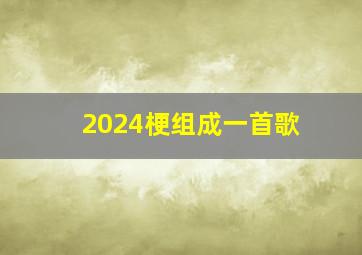 2024梗组成一首歌